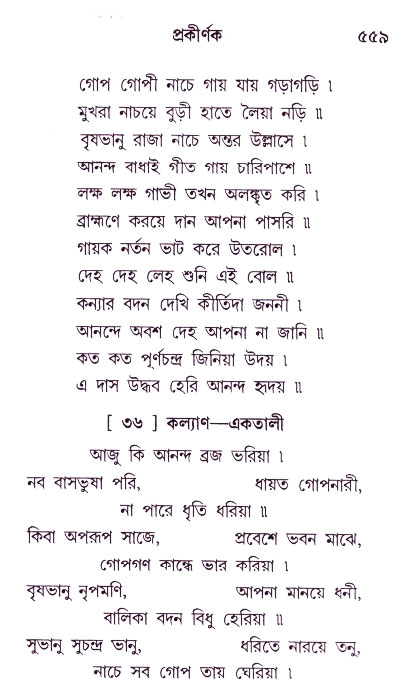 প্রকীর্ণক ৫৫৯

গোপ গোপী নাচে গায় যায় গড়াগড়ি ।
মুখরা নাচয়ে বুড়ী হাতে লৈয়া নড়ি ॥
বৃষভানু রাজা নাচে অন্তর উল্লাসে ।
আনন্দ বাধাই গীত গায় চারিপাশে ॥
লক্ষ লক্ষ গাভী তখন অলঙ্কৃত করি ।
ব্রাহ্মণে করয়ে দান আপনা পাসরি ॥
গায়ক নর্তন ভাট করে উতরোল ।
দেহ দেহ লেহ শুনি এই বোল ॥
কন্যার বদন দেখি কীর্তিদা জননী ।
আনন্দে অবশ দেহ আপনা না জানি ॥
কত কত পূর্ণচন্দ্র জিনিয়া উদয় ।
এ দাস উদ্ধব হেরি আনন্দ হৃদয় ॥

[ ৩৬ ] কল্যাণ—একতালী

আজু কি আনন্দ ব্রজ ভরিয়া ।
নব বাসভুষা পরি, ধায়ত গোপনারী,
না পারে ধৃতি ধরিয়া ॥
কিবা অপরূপ সাজে, প্রবেশে ভবন মাঝে,
গোপগণ কান্ধে ভার করিয়া ।
বৃষভানু নৃপমণি, আপনা মানয়ে ধনী,
বালিকা বদন বিধু হেরিয়া ॥
সুভানু সুচন্দ্র ভানু, ধরিতে নারয়ে তনু,
নাচে সব গোপ তায় ঘেরিয়া ।